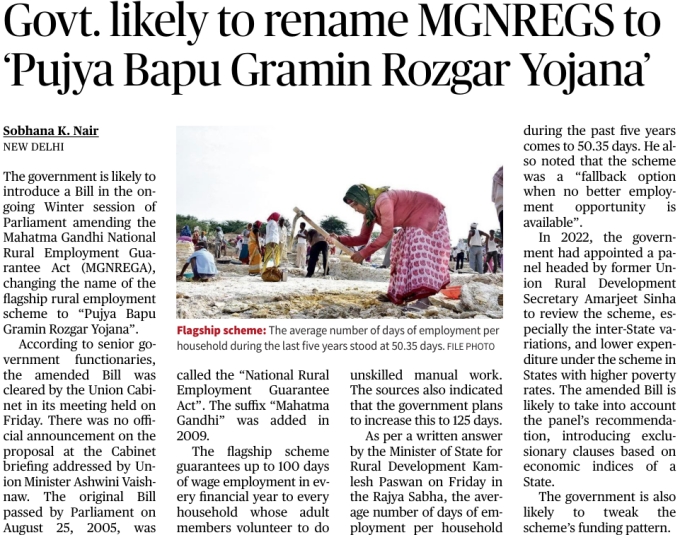 Govt. likely to rename MGNREGS to 'Pujya Bapu Gramin Rozgar Yojana'

Sobhana K. Nair
NEW DELHI

The government is likely to introduce a Bill in the ongoing Winter session of Parliament amending the Mahatma Gandhi National Rural Employment Guarantee Act (MGNREGA), changing the name of the flagship rural employment scheme to "Pujya Bapu Gramin Rozgar Yojana".

According to senior government functionaries, the amended Bill was cleared by the Union Cabinet in its meeting held on Friday. There was no official announcement on the proposal at the Cabinet briefing addressed by Union Minister Ashwini Vaishnaw. The original Bill passed by Parliament on August 25, 2005, was called the "National Rural Employment Guarantee Act". The suffix "Mahatma Gandhi" was added in 2009.

The flagship scheme guarantees up to 100 days of wage employment in every financial year to every household whose adult members volunteer to do unskilled manual work. The sources also indicated that the government plans to increase this to 125 days.

As per a written answer by the Minister of State for Rural Development Kamlesh Paswan on Friday in the Rajya Sabha, the average number of days of employment per household during the past five years comes to 50.35 days. He also noted that the scheme was a "fallback option when no better employment opportunity is available".

In 2022, the government had appointed a panel headed by former Union Rural Development Secretary Amarjeet Sinha to review the scheme, especially the inter-State variations, and lower expenditure under the scheme in States with higher poverty rates. The amended Bill is likely to take into account the panel's recommendation, introducing exclusionary clauses based on economic indices of a State.

The government is also likely to tweak the scheme's funding pattern.

Flagship scheme: The average number of days of employment per household during the last five years stood at 50.35 days. FILE PHOTO